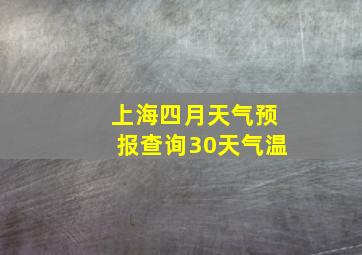 上海四月天气预报查询30天气温